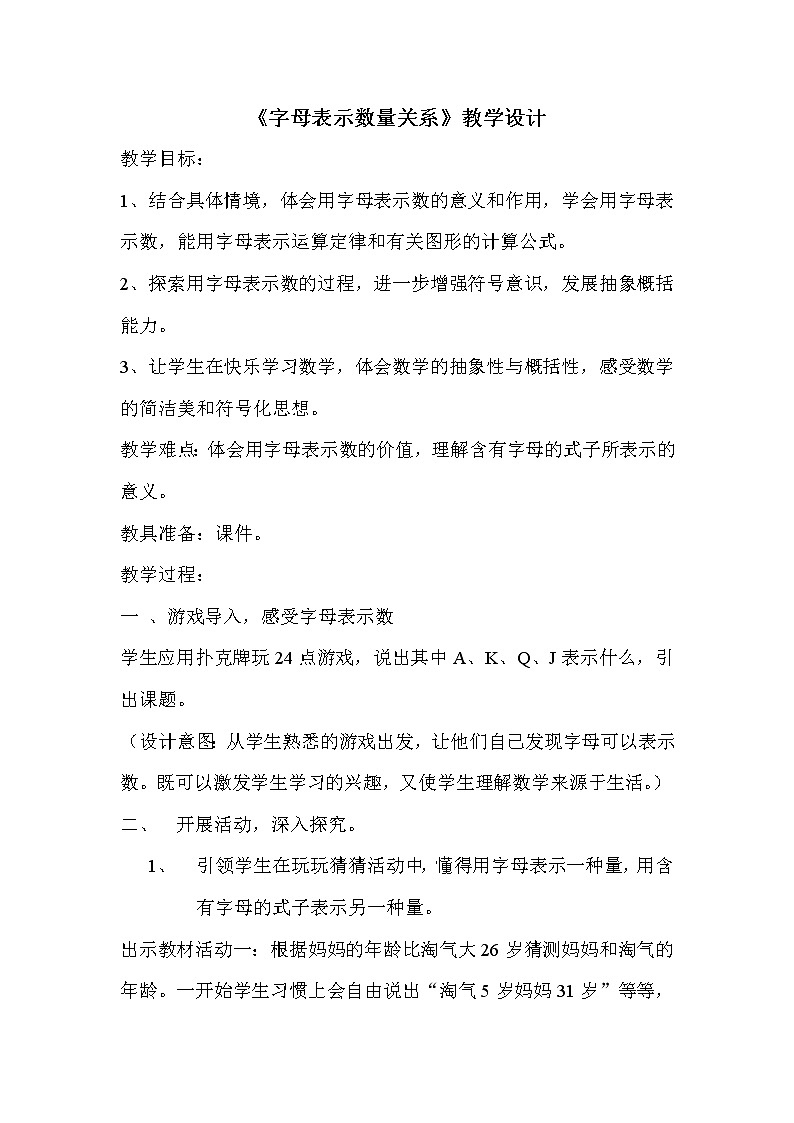 《字母表示数量关系》教学设计

教学目标：

1、结合具体情境，体会用字母表示数的意义和作用，学会用字母表示数，能用字母表示运算定律和有关图形的计算公式。

2、探索用字母表示数的过程，进一步增强符号意识，发展抽象概括能力。

3、让学生在快乐学习数学，体会数学的抽象性与概括性，感受数学的简洁美和符号化思想。

教学难点：体会用字母表示数的价值，理解含有字母的式子所表示的意义。

教具准备：课件。

教学过程：

一 、游戏导入，感受字母表示数

学生应用扑克牌玩 24 点游戏，说出其中 A、K、Q、J 表示什么，引出课题。

（设计意图：从学生熟悉的游戏出发，让他们自已发现字母可以表示数。既可以激发学生学习的兴趣，又使学生理解数学来源于生活。）

二、 开展活动，深入探究。

1、 引领学生在玩玩猜猜活动中，懂得用字母表示一种量，用含有字母的式子表示另一种量。

出示教材活动一：根据妈妈的年龄比淘气大 26 岁猜测妈妈和淘气的年龄。一开始学生习惯上会自由说出“淘气 5 岁妈妈 31 岁”等等，